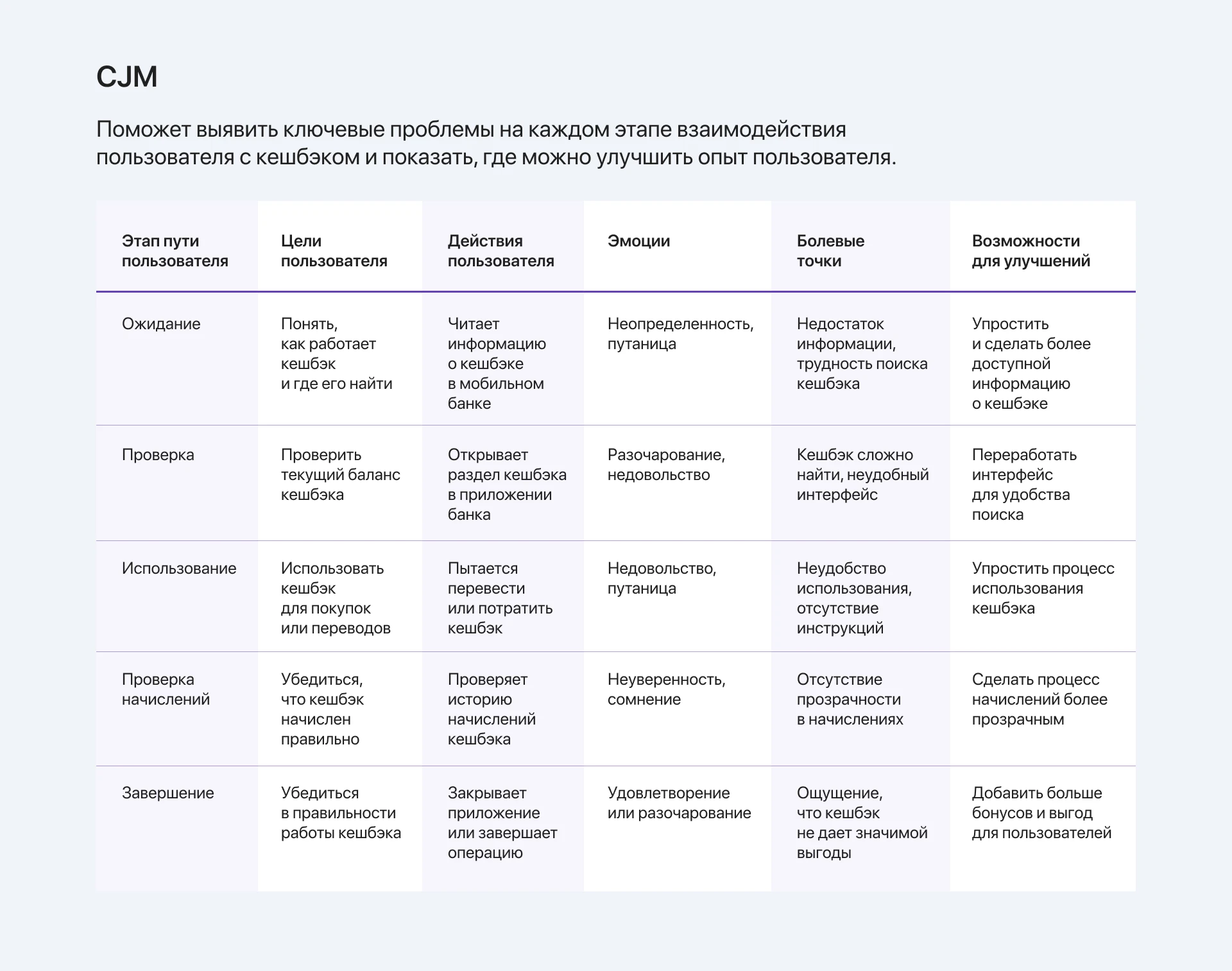 CJM

Поможет выявить ключевые проблемы на каждом этапе взаимодействия пользователя с кешбэком и показать, где можно улучшить опыт пользователя.

| Этап пути пользователя | Цели пользователя | Действия пользователя | Эмоции | Болевые точки | Возможности для улучшений |
|---|---|---|---|---|---|
| Ожидание | Понять, как работает кешбэк и где его найти | Читает информацию о кешбэке в мобильном банке | Неопределенность, путаница | Недостаток информации, трудность поиска кешбэка | Упростить и сделать более доступной информацию о кешбэке |
| Проверка | Проверить текущий баланс кешбэка | Открывает раздел кешбэка в приложении банка | Разочарование, недовольство | Кешбэк сложно найти, неудобный интерфейс | Переработать интерфейс для удобства поиска |
| Использование | Использовать кешбэк для покупок или переводов | Пытается перевести или потратить кешбэк | Недовольство, путаница | Неудобство использования, отсутствие инструкций | Упростить процесс использования кешбэка |
| Проверка начислений | Убедиться, что кешбэк начислен правильно | Проверяет историю начислений кешбэка | Неуверенность, сомнение | Отсутствие прозрачности в начислениях | Сделать процесс начислений более прозрачным |
| Завершение | Убедиться в правильности работы кешбэка | Закрывает приложение или завершает операцию | Удовлетворение или разочарование | Ощущение, что кешбэк не дает значимой выгоды | Добавить больше бонусов и выгод для пользователей |